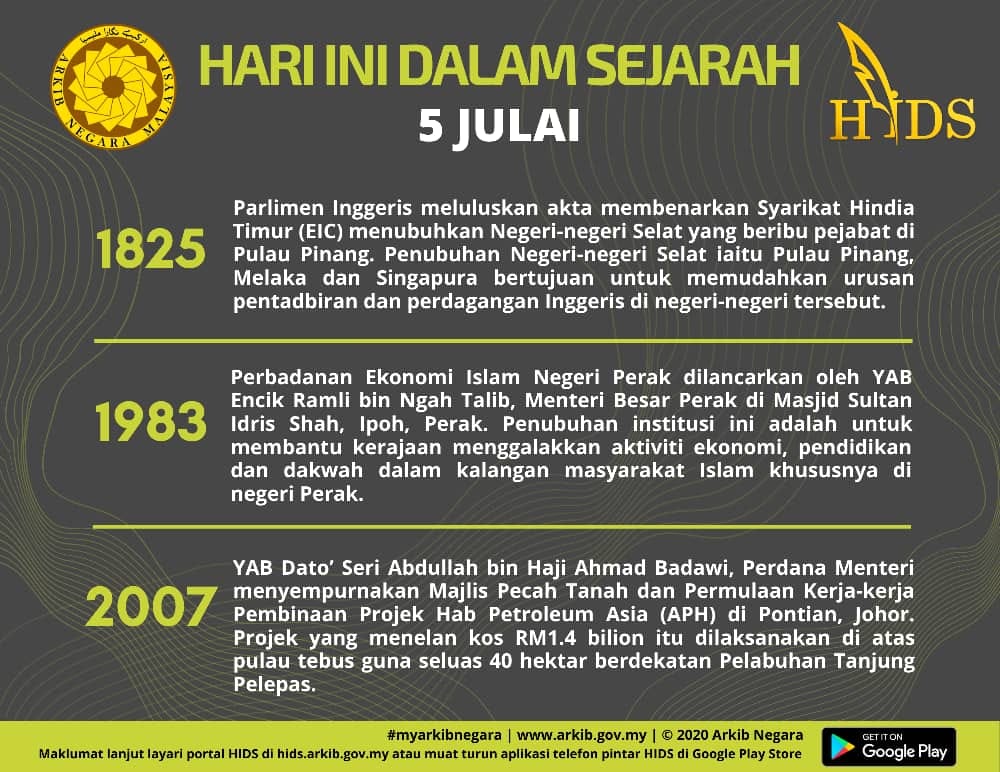 ARKIB NEGARA MALAYSIA

HARI INI DALAM SEJARAH

5 JULAI

HIDS

1825

Parlimen Inggeris meluluskan akta membenarkan Syarikat Hindia Timur (EIC) menubuhkan Negeri-negeri Selat yang beribu pejabat di Pulau Pinang. Penubuhan Negeri-negeri Selat iaitu Pulau Pinang, Melaka dan Singapura bertujuan untuk memudahkan urusan pentadbiran dan perdagangan Inggeris di negeri-negeri tersebut.

1983

Perbadanan Ekonomi Islam Negeri Perak dilancarkan oleh YAB Encik Ramli bin Ngah Talib, Menteri Besar Perak di Masjid Sultan Idris Shah, Ipoh, Perak. Penubuhan institusi ini adalah untuk membantu kerajaan menggalakkan aktiviti ekonomi, pendidikan dan dakwah dalam kalangan masyarakat Islam khususnya di negeri Perak.

2007

YAB Dato' Seri Abdullah bin Haji Ahmad Badawi, Perdana Menteri menyempurnakan Majlis Pecah Tanah dan Permulaan Kerja-kerja Pembinaan Projek Hab Petroleum Asia (APH) di Pontian, Johor. Projek yang menelan kos RM1.4 bilion itu dilaksanakan di atas pulau tebus guna seluas 40 hektar berdekatan Pelabuhan Tanjung Pelepas.

#myarkibnegara | www.arkib.gov.my | © 2020 Arkib Negara
Maklumat lanjut layari portal HIDS di hids.arkib.gov.my atau muat turun aplikasi telefon pintar HIDS di Google Play Store

GET IT ON
Google Play